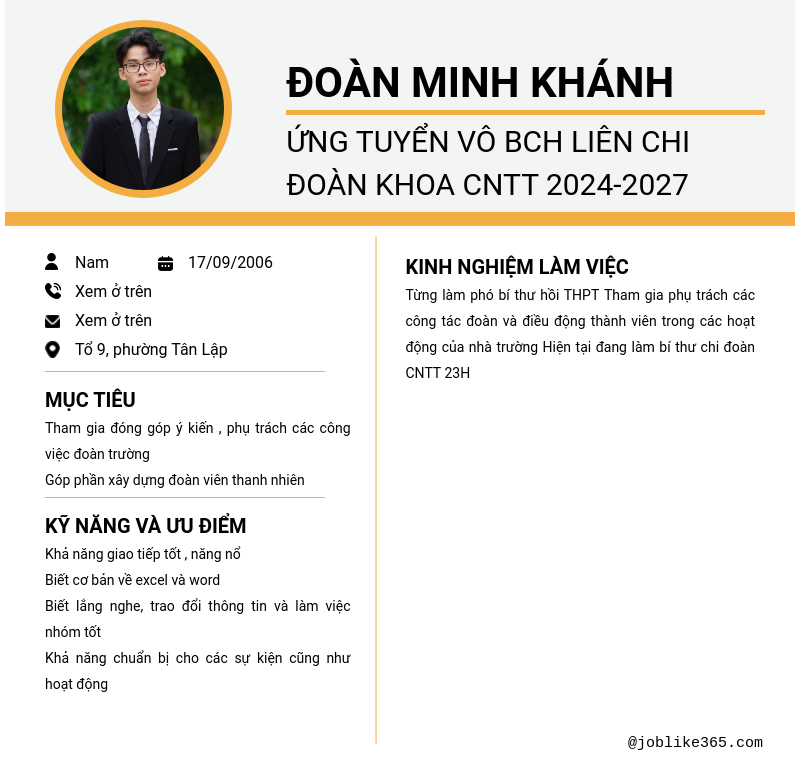 ĐOÀN MINH KHÁNH

ỨNG TUYỂN VÔ BCH LIÊN CHI ĐOÀN KHOA CNTT 2024-2027

Nam 17/09/2006

Xem ở trên

Xem ở trên

Tổ 9, phường Tân Lập

MỤC TIÊU

Tham gia đóng góp ý kiến , phụ trách các công việc đoàn trường

Góp phần xây dựng đoàn viên thanh nhiên

KỸ NĂNG VÀ ƯU ĐIỂM

Khả năng giao tiếp tốt , năng nổ

Biết cơ bản về excel và word

Biết lắng nghe, trao đổi thông tin và làm việc nhóm tốt

Khả năng chuẩn bị cho các sự kiện cũng như hoạt động

KINH NGHIỆM LÀM VIỆC

Từng làm phó bí thư hồi THPT Tham gia phụ trách các công tác đoàn và điều động thành viên trong các hoạt động của nhà trường Hiện tại đang làm bí thư chi đoàn CNTT 23H

@joblike365.com